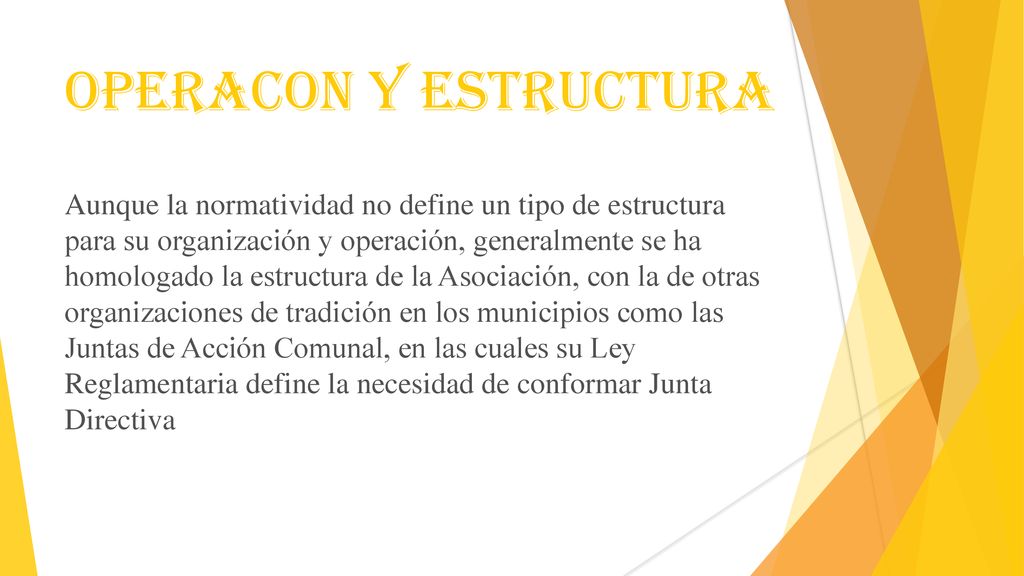 OPERACON Y ESTRUCTURA

Aunque la normatividad no define un tipo de estructura para su organización y operación, generalmente se ha homologado la estructura de la Asociación, con la de otras organizaciones de tradición en los municipios como las Juntas de Acción Comunal, en las cuales su Ley Reglamentaria define la necesidad de conformar Junta Directiva